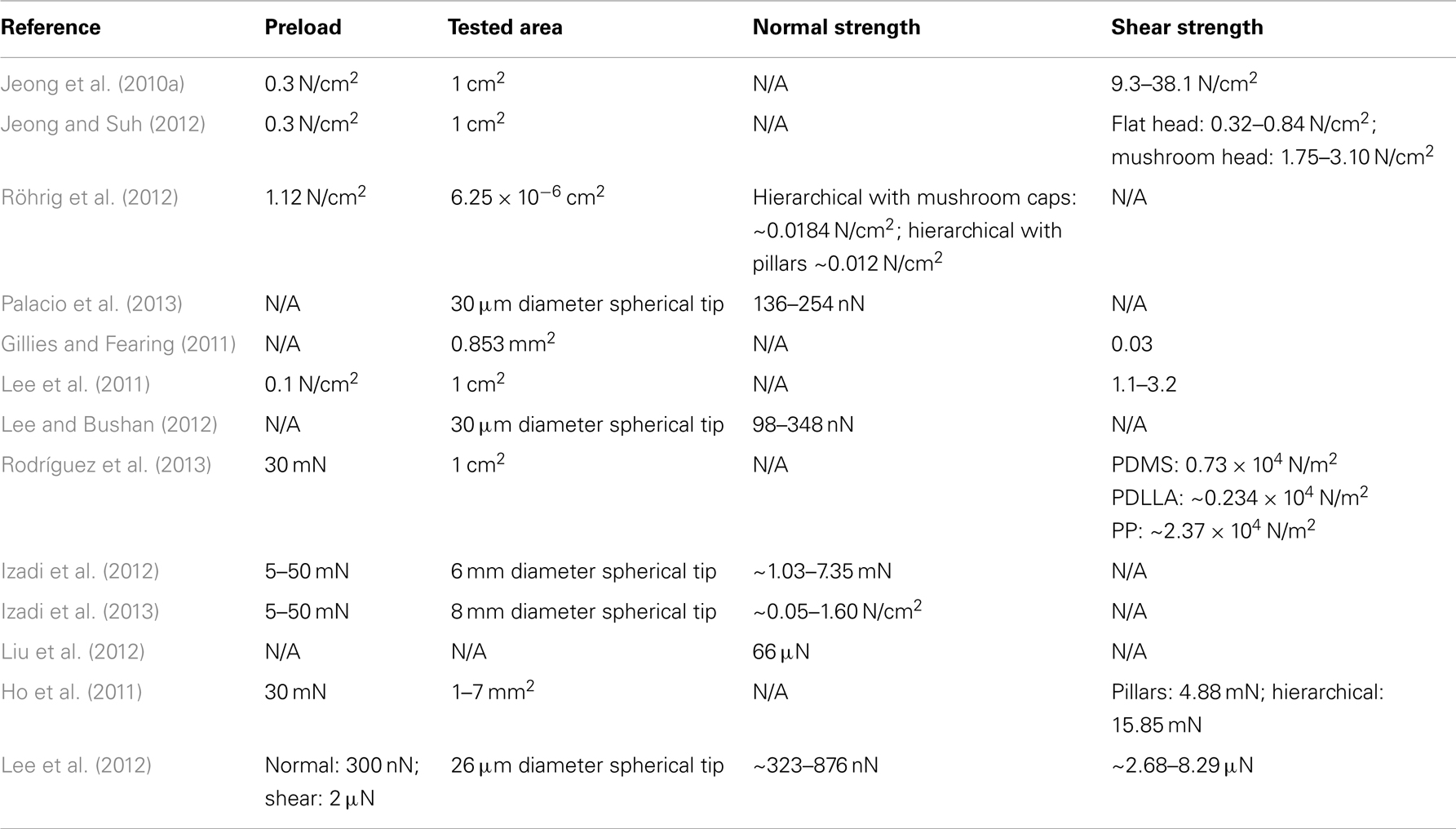 | Reference | Preload | Tested area | Normal strength | Shear strength |
|---|---|---|---|---|
| Jeong et al. (2010a) | 0.3 N/cm$^2$ | 1 cm$^2$ | N/A | 9.3–38.1 N/cm$^2$ |
| Jeong and Suh (2012) | 0.3 N/cm$^2$ | 1 cm$^2$ | N/A | Flat head: 0.32–0.84 N/cm$^2$; mushroom head: 1.75–3.10 N/cm$^2$ |
| Röhrig et al. (2012) | 1.12 N/cm$^2$ | $6.25 \times 10^{-6}$ cm$^2$ | Hierarchical with mushroom caps: ~0.0184 N/cm$^2$; hierarchical with pillars ~0.012 N/cm$^2$ | N/A |
| Palacio et al. (2013) | N/A | 30 μm diameter spherical tip | 136–254 nN | N/A |
| Gillies and Fearing (2011) | N/A | 0.853 mm$^2$ | N/A | 0.03 |
| Lee et al. (2011) | 0.1 N/cm$^2$ | 1 cm$^2$ | N/A | 1.1–3.2 |
| Lee and Bushan (2012) | N/A | 30 μm diameter spherical tip | 98–348 nN | N/A |
| Rodríguez et al. (2013) | 30 mN | 1 cm$^2$ | N/A | PDMS: $0.73 \times 10^4$ N/m$^2$ PDLLA: ~$0.234 \times 10^4$ N/m$^2$ PP: ~$2.37 \times 10^4$ N/m$^2$ |
| Izadi et al. (2012) | 5–50 mN | 6 mm diameter spherical tip | ~1.03–7.35 mN | N/A |
| Izadi et al. (2013) | 5–50 mN | 8 mm diameter spherical tip | ~0.05–1.60 N/cm$^2$ | N/A |
| Liu et al. (2012) | N/A | N/A | 66 μN | N/A |
| Ho et al. (2011) | 30 mN | 1–7 mm$^2$ | N/A | Pillars: 4.88 mN; hierarchical: 15.85 mN |
| Lee et al. (2012) | Normal: 300 nN; shear: 2 μN | 26 μm diameter spherical tip | ~323–876 nN | ~2.68–8.29 μN |